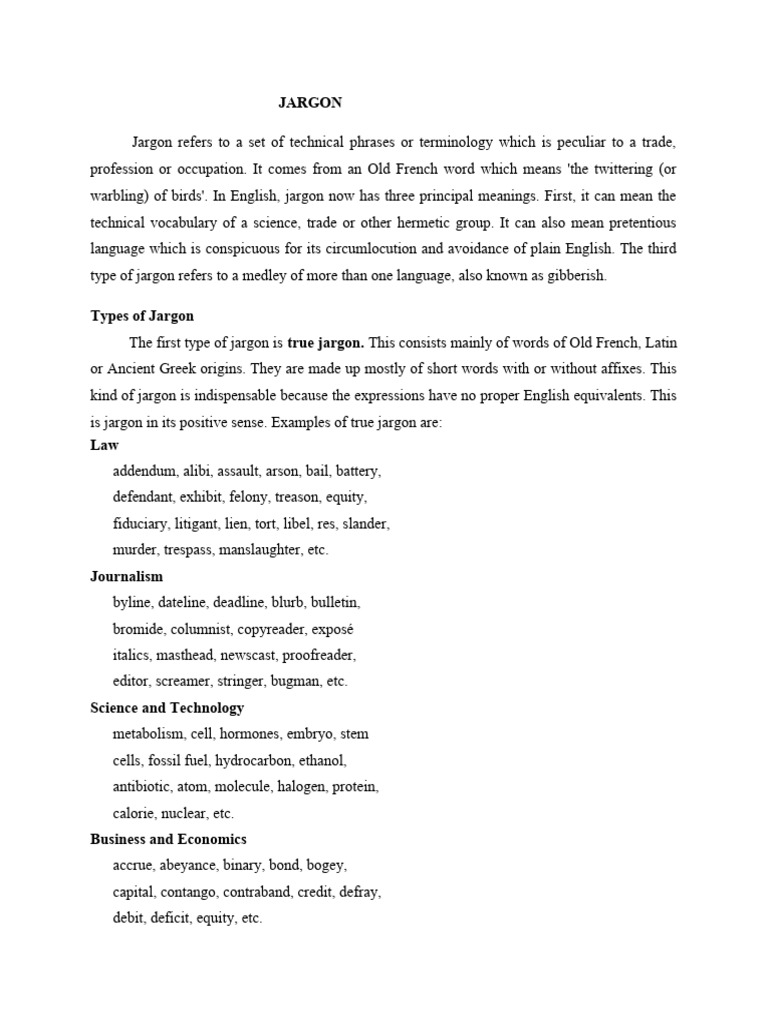 JARGON

Jargon refers to a set of technical phrases or terminology which is peculiar to a trade, profession or occupation. It comes from an Old French word which means 'the twittering (or warbling) of birds'. In English, jargon now has three principal meanings. First, it can mean the technical vocabulary of a science, trade or other hermetic group. It can also mean pretentious language which is conspicuous for its circumlocution and avoidance of plain English. The third type of jargon refers to a medley of more than one language, also known as gibberish.

Types of Jargon

The first type of jargon is true jargon. This consists mainly of words of Old French, Latin or Ancient Greek origins. They are made up mostly of short words with or without affixes. This kind of jargon is indispensable because the expressions have no proper English equivalents. This is jargon in its positive sense. Examples of true jargon are:

Law

addendum, alibi, assault, arson, bail, battery,
defendant, exhibit, felony, treason, equity,
fiduciary, litigant, lien, tort, libel, res, slander,
murder, trespass, manslaughter, etc.

Journalism

byline, dateline, deadline, blurb, bulletin,
bromide, columnist, copyreader, exposé
italics, masthead, newscast, proofreader,
editor, screamer, stringer, bugman, etc.

Science and Technology

metabolism, cell, hormones, embryo, stem
cells, fossil fuel, hydrocarbon, ethanol,
antibiotic, atom, molecule, halogen, protein,
calorie, nuclear, etc.

Business and Economics

accrue, abeyance, binary, bond, bogey,
capital, contango, contraband, credit, defray,
debit, deficit, equity, etc.